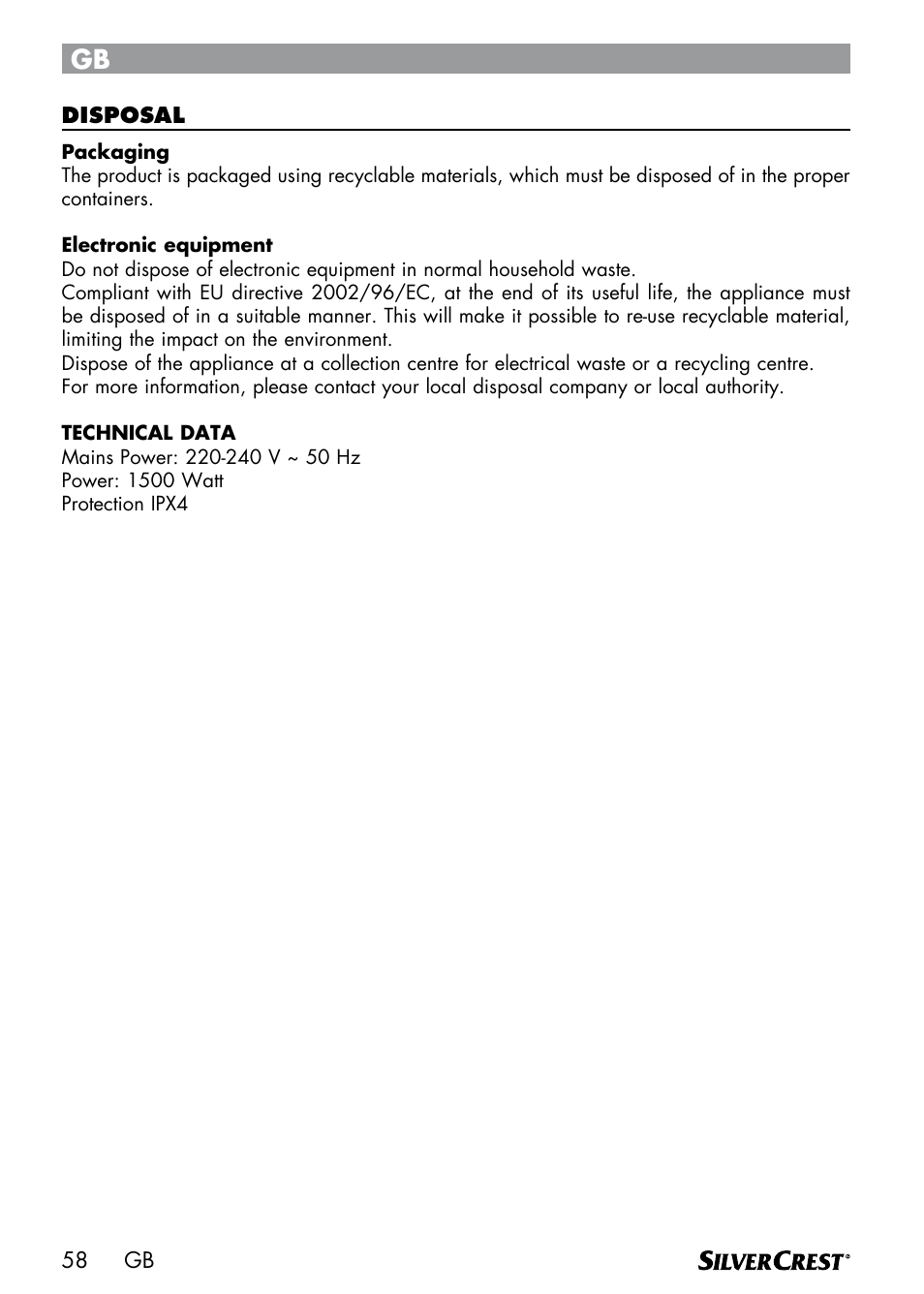 GB

DISPOSAL

Packaging
The product is packaged using recyclable materials, which must be disposed of in the proper containers.

Electronic equipment
Do not dispose of electronic equipment in normal household waste.
Compliant with EU directive 2002/96/EC, at the end of its useful life, the appliance must be disposed of in a suitable manner. This will make it possible to re-use recyclable material, limiting the impact on the environment.
Dispose of the appliance at a collection centre for electrical waste or a recycling centre.
For more information, please contact your local disposal company or local authority.

TECHNICAL DATA
Mains Power: 220-240 V ~ 50 Hz
Power: 1500 Watt
Protection IPX4

58 GB

SILVERCREST®